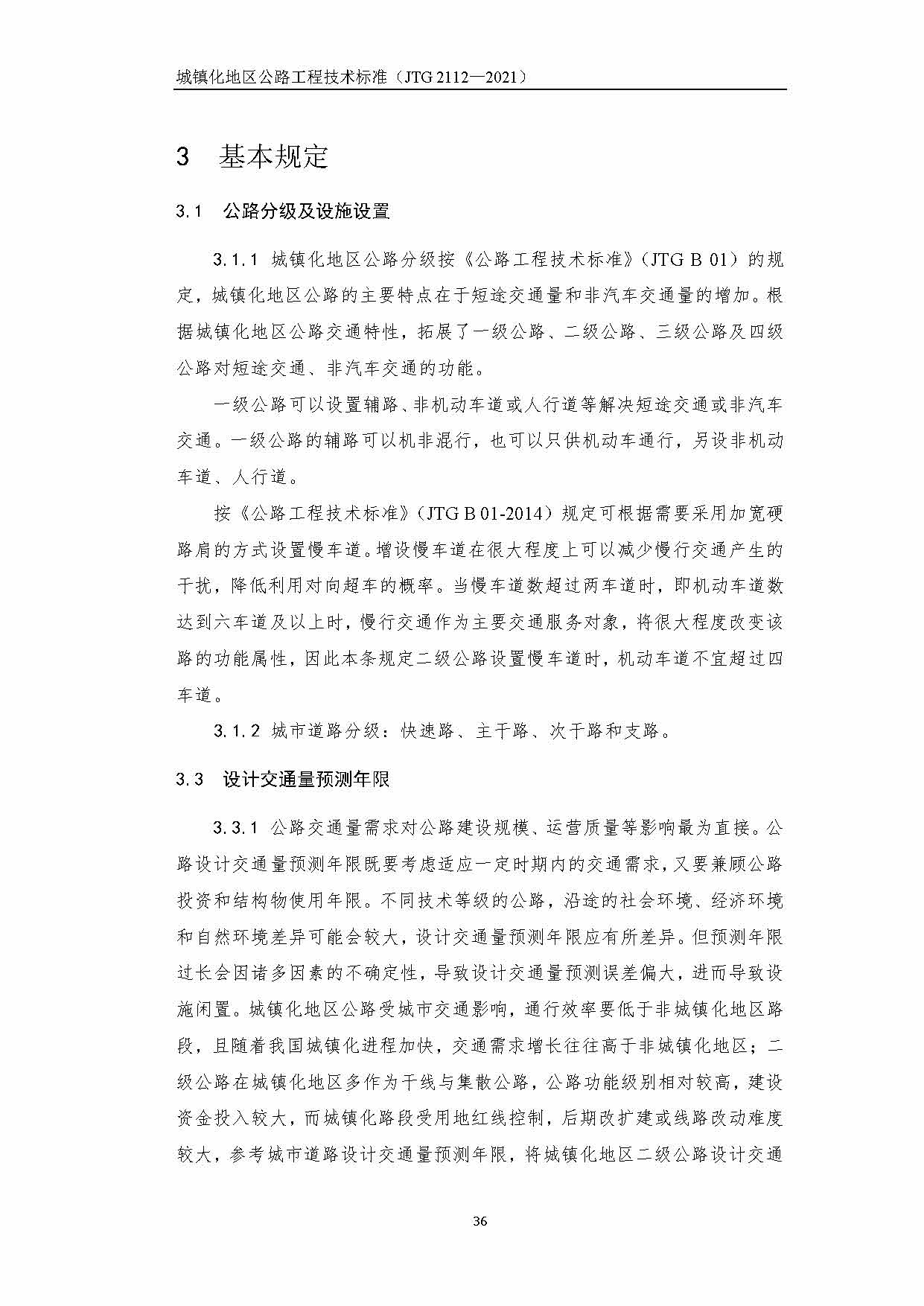 城镇化地区公路工程技术标准（JTG 2112—2021）

3 基本规定

3.1 公路分级及设施设置

3.1.1 城镇化地区公路分级按《公路工程技术标准》（JTG B 01）的规定，城镇化地区公路的主要特点在于短途交通量和非汽车交通量的增加。根据城镇化地区公路交通特性，拓展了一级公路、二级公路、三级公路及四级公路对短途交通、非汽车交通的功能。

一级公路可以设置辅路、非机动车道或人行道等解决短途交通或非汽车交通。一级公路的辅路可以机非混行，也可以只供机动车通行，另设非机动车道、人行道。

按《公路工程技术标准》（JTG B 01-2014）规定可根据需要采用加宽硬路肩的方式设置慢车道。增设慢车道在很大程度上可以减少慢行交通产生的干扰，降低利用对向超车的概率。当慢车道数超过两车道时，即机动车道数达到六车道及以上时，慢行交通作为主要交通服务对象，将很大程度改变该路的功能属性，因此本条规定二级公路设置慢车道时，机动车道不宜超过四车道。

3.1.2 城市道路分级：快速路、主干路、次干路和支路。

3.3 设计交通量预测年限

3.3.1 公路交通量需求对公路建设规模、运营质量等影响最为直接。公路设计交通量预测年限既要考虑适应一定时期内的交通需求，又要兼顾公路投资和结构物使用年限。不同技术等级的公路，沿途的社会环境、经济环境和自然环境差异可能会较大，设计交通量预测年限应有所差异。但预测年限过长会因诸多因素的不确定性，导致设计交通量预测误差偏大，进而导致设施闲置。城镇化地区公路受城市交通影响，通行效率要低于非城镇化地区路段，且随着我国城镇化进程加快，交通需求增长往往高于非城镇化地区；二级公路在城镇化地区多作为干线与集散公路，公路功能级别相对较高，建设资金投入较大，而城镇化路段受用地红线控制，后期改扩建或线路改动难度较大，参考城市道路设计交通量预测年限，将城镇化地区二级公路设计交通

36